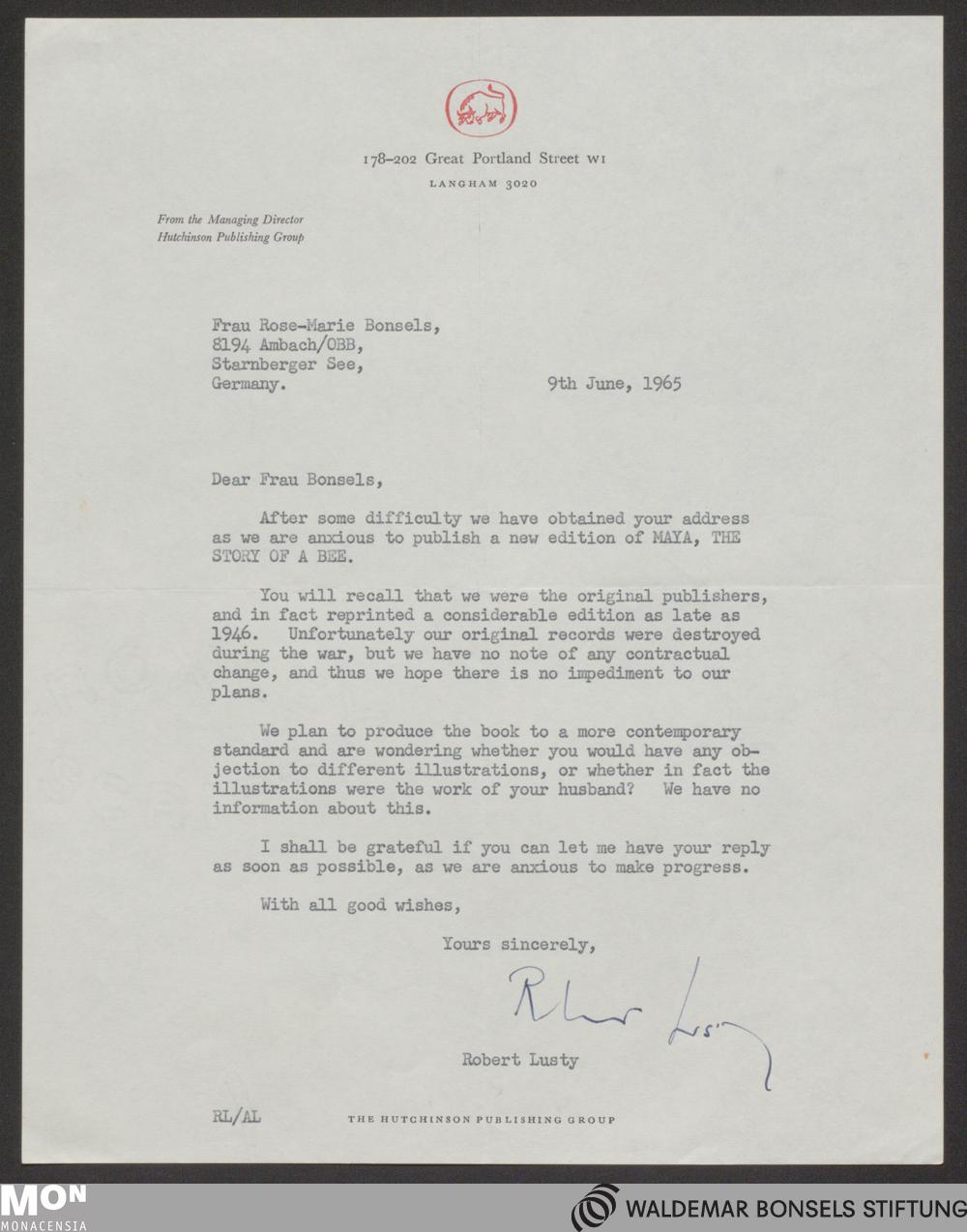 178–202 Great Portland Street W1
LANGHAM 3020

From the Managing Director
Hutchinson Publishing Group

Frau Rose-Marie Bonsels,
8194 Ambach/OBB,
Starnberger See,
Germany.

9th June, 1965

Dear Frau Bonsels,

After some difficulty we have obtained your address as we are anxious to publish a new edition of MAYA, THE STORY OF A BEE.

You will recall that we were the original publishers, and in fact reprinted a considerable edition as late as 1946. Unfortunately our original records were destroyed during the war, but we have no note of any contractual change, and thus we hope there is no impediment to our plans.

We plan to produce the book to a more contemporary standard and are wondering whether you would have any objection to different illustrations, or whether in fact the illustrations were the work of your husband? We have no information about this.

I shall be grateful if you can let me have your reply as soon as possible, as we are anxious to make progress.

With all good wishes,

Yours sincerely,

Robert Lusty

Robert Lusty

RL/AL

THE HUTCHINSON PUBLISHING GROUP

MON
MONACENSIA

WALDEMAR BONSELS STIFTUNG